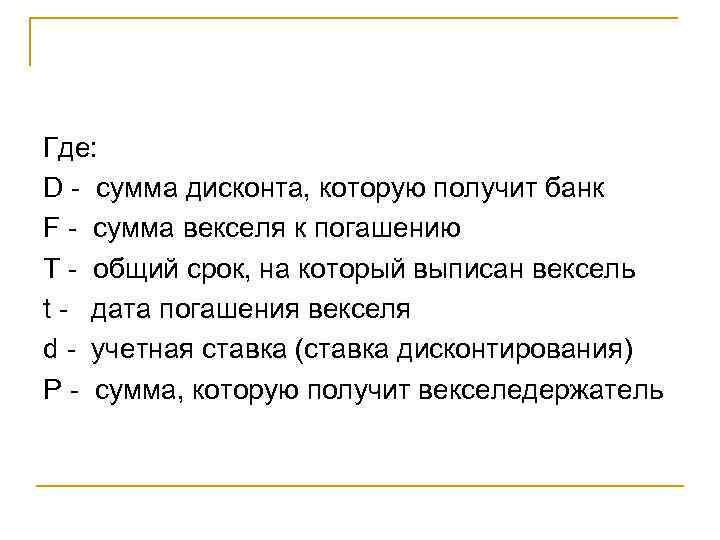 Где:
D - сумма дисконта, которую получит банк
F - сумма векселя к погашению
T - общий срок, на который выписан вексель
t - дата погашения векселя
d - учетная ставка (ставка дисконтирования)
P - сумма, которую получит векселедержатель